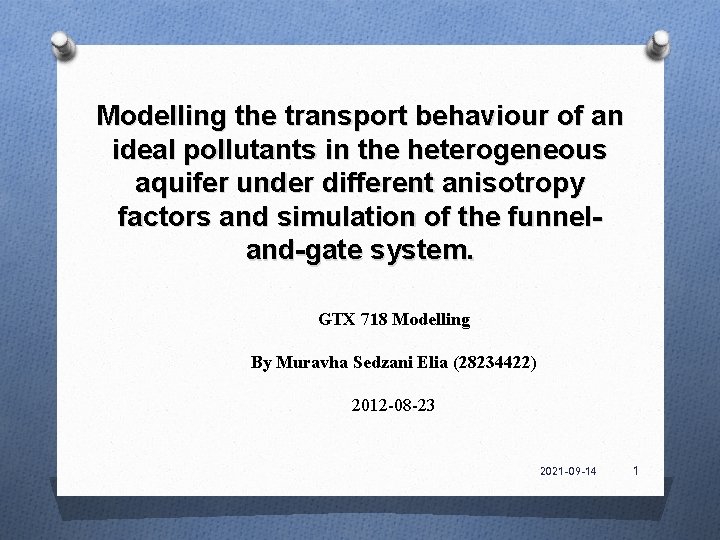 Modelling the transport behaviour of an ideal pollutants in the heterogeneous aquifer under different anisotropy factors and simulation of the funnel-and-gate system.

GTX 718 Modelling

By Muravha Sedzani Elia (28234422)

2012-08-23

2021-09-14

1